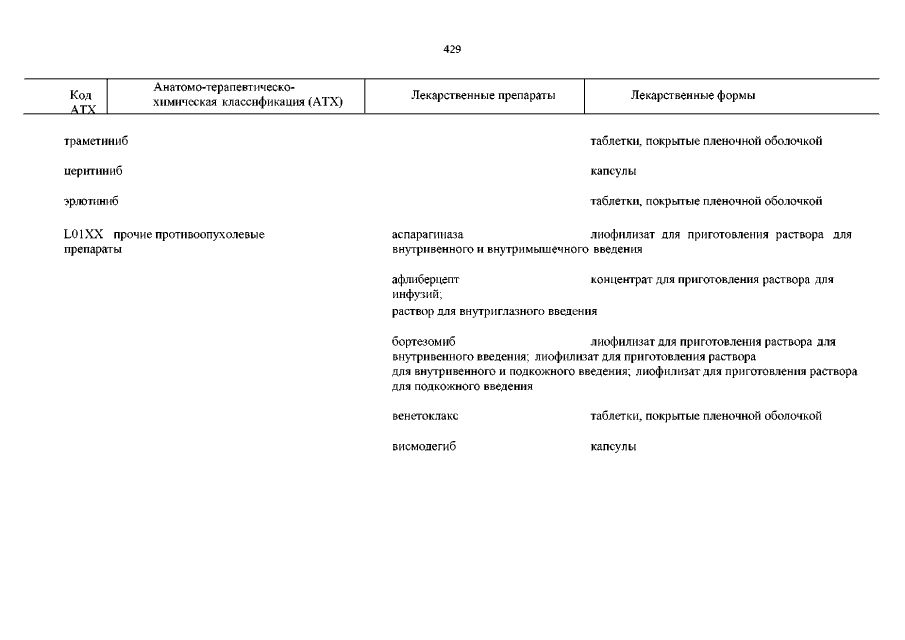 429

| Код АТХ | Анатомо-терапевтическо-химическая классификация (АТХ) | Лекарственные препараты | Лекарственные формы |
|---|---|---|---|

траметиниб таблетки, покрытые пленочной оболочкой

церитиниб капсулы

эрлотиниб таблетки, покрытые пленочной оболочкой

L01XX прочие противоопухолевые препараты

аспарагиназа лиофилизат для приготовления раствора для внутривенного и внутримышечного введения

афлиберцепт концентрат для приготовления раствора для инфузий;
раствор для внутриглазного введения

бортезомиб лиофилизат для приготовления раствора для внутривенного введения; лиофилизат для приготовления раствора для внутривенного и подкожного введения; лиофилизат для приготовления раствора для подкожного введения

венетоклакс таблетки, покрытые пленочной оболочкой

висмодегиб капсулы